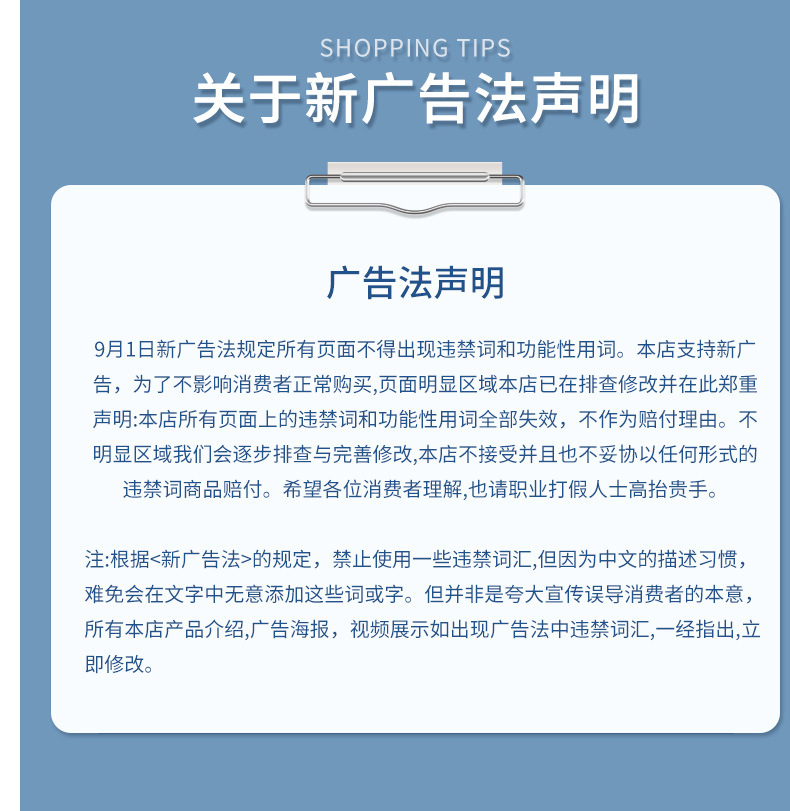 SHOPPING TIPS
关于新广告法声明

广告法声明

9月1日新广告法规定所有页面不得出现违禁词和功能性用词。本店支持新广告，为了不影响消费者正常购买,页面明显区域本店已在排查修改并在此郑重声明:本店所有页面上的违禁词和功能性用词全部失效，不作为赔付理由。不明显区域我们会逐步排查与完善修改,本店不接受并且也不妥协以任何形式的违禁词商品赔付。希望各位消费者理解,也请职业打假人士高抬贵手。

注:根据<新广告法>的规定，禁止使用一些违禁词汇,但因为中文的描述习惯，难免会在文字中无意添加这些词或字。但并非是夸大宣传误导消费者的本意，所有本店产品介绍,广告海报，视频展示如出现广告法中违禁词汇,一经指出,立即修改。